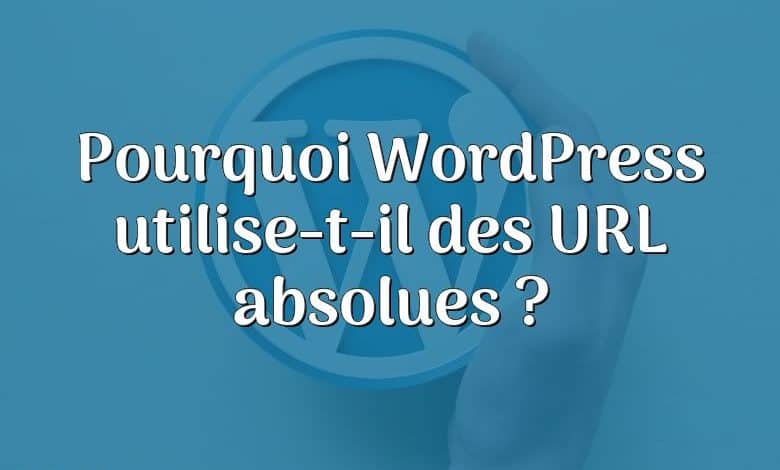 Pourquoi WordPress utilise-t-il des URL absolues ?